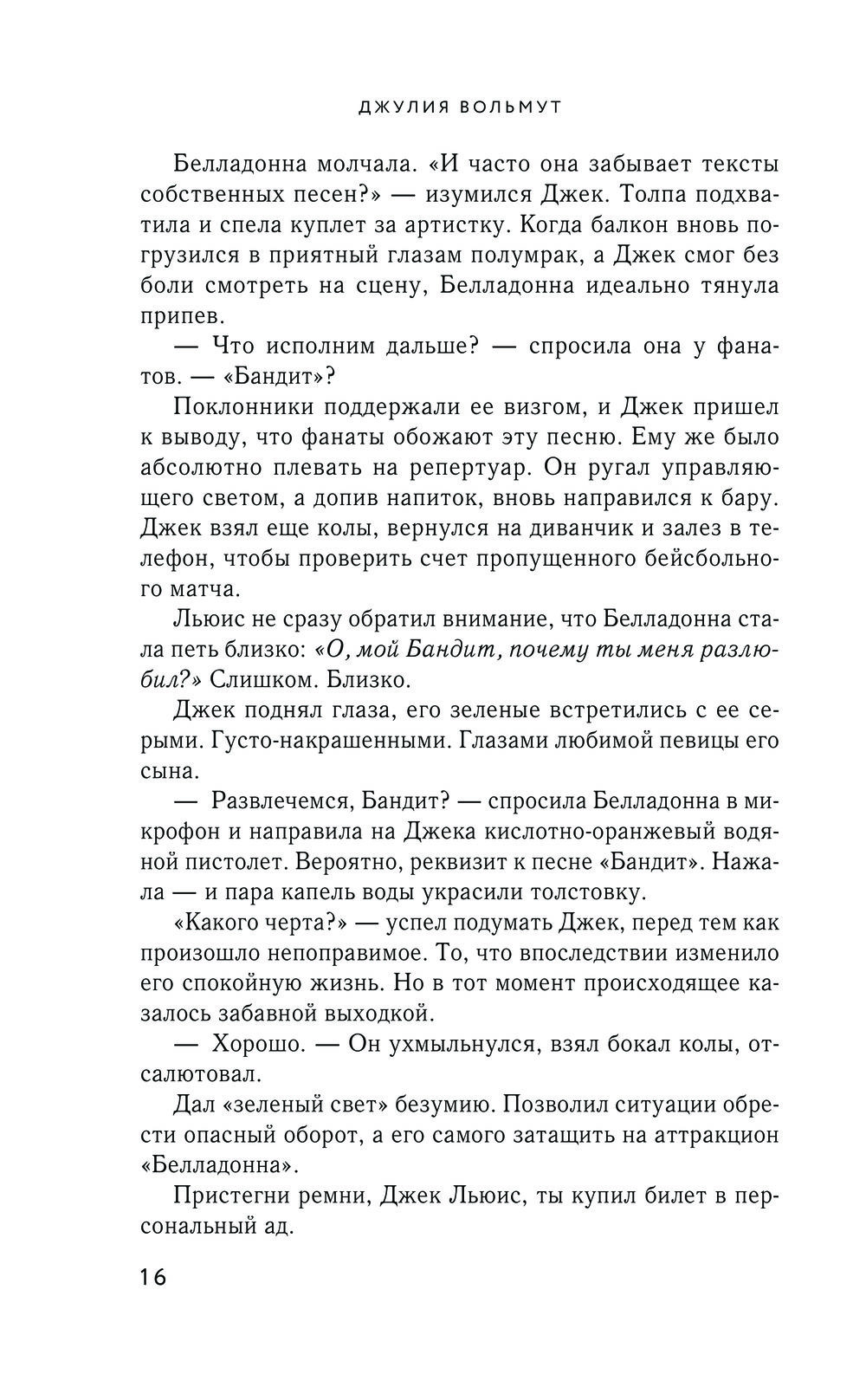 ДЖУЛИЯ ВОЛЬМУТ

Белладонна молчала. «И часто она забывает тексты собственных песен?» — изумился Джек. Толпа подхватила и спела куплет за артистку. Когда балкон вновь погрузился в приятный глазам полумрак, а Джек смог без боли смотреть на сцену, Белладонна идеально тянула припев.

— Что исполним дальше? — спросила она у фанатов. — «Бандит»?

Поклонники поддержали ее визгом, и Джек пришел к выводу, что фанаты обожают эту песню. Ему же было абсолютно плевать на репертуар. Он ругал управляющего светом, а допив напиток, вновь направился к бару. Джек взял еще колы, вернулся на диванчик и залез в телефон, чтобы проверить счет пропущенного бейсбольного матча.

Льюис не сразу обратил внимание, что Белладонна стала петь близко: «О, мой Бандит, почему ты меня разлюбил?» Слишком. Близко.

Джек поднял глаза, его зеленые встретились с ее серыми. Густо-накрашенными. Глазами любимой певицы его сына.

— Развлечемся, Бандит? — спросила Белладонна в микрофон и направила на Джека кислотно-оранжевый водяной пистолет. Вероятно, реквизит к песне «Бандит». Нажала — и пара капель воды украсили толстовку.

«Какого черта?» — успел подумать Джек, перед тем как произошло непоправимое. То, что впоследствии изменило его спокойную жизнь. Но в тот момент происходящее казалось забавной выходкой.

— Хорошо. — Он ухмыльнулся, взял бокал колы, отсалютовал.

Дал «зеленый свет» безумию. Позволил ситуации обрести опасный оборот, а его самого затащить на аттракцион «Белладонна».

Пристегни ремни, Джек Льюис, ты купил билет в персональный ад.

16